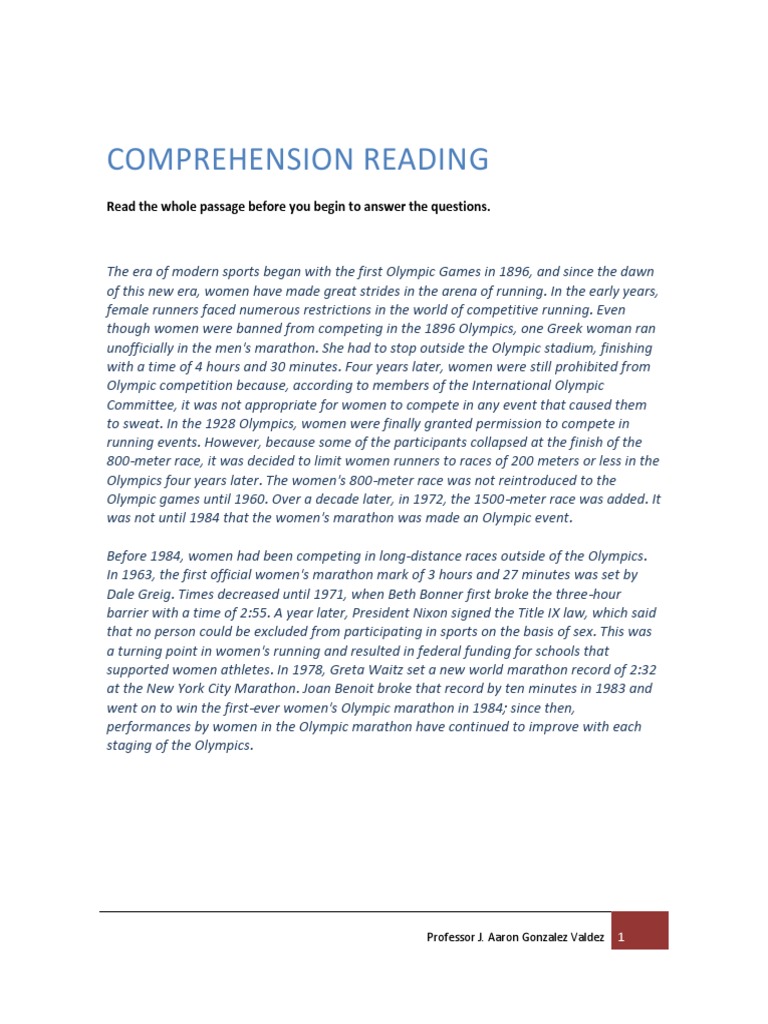 COMPREHENSION READING

Read the whole passage before you begin to answer the questions.

The era of modern sports began with the first Olympic Games in 1896, and since the dawn of this new era, women have made great strides in the arena of running. In the early years, female runners faced numerous restrictions in the world of competitive running. Even though women were banned from competing in the 1896 Olympics, one Greek woman ran unofficially in the men's marathon. She had to stop outside the Olympic stadium, finishing with a time of 4 hours and 30 minutes. Four years later, women were still prohibited from Olympic competition because, according to members of the International Olympic Committee, it was not appropriate for women to compete in any event that caused them to sweat. In the 1928 Olympics, women were finally granted permission to compete in running events. However, because some of the participants collapsed at the finish of the 800-meter race, it was decided to limit women runners to races of 200 meters or less in the Olympics four years later. The women's 800-meter race was not reintroduced to the Olympic games until 1960. Over a decade later, in 1972, the 1500-meter race was added. It was not until 1984 that the women's marathon was made an Olympic event.

Before 1984, women had been competing in long-distance races outside of the Olympics. In 1963, the first official women's marathon mark of 3 hours and 27 minutes was set by Dale Greig. Times decreased until 1971, when Beth Bonner first broke the three-hour barrier with a time of 2:55. A year later, President Nixon signed the Title IX law, which said that no person could be excluded from participating in sports on the basis of sex. This was a turning point in women's running and resulted in federal funding for schools that supported women athletes. In 1978, Greta Waitz set a new world marathon record of 2:32 at the New York City Marathon. Joan Benoit broke that record by ten minutes in 1983 and went on to win the first-ever women's Olympic marathon in 1984; since then, performances by women in the Olympic marathon have continued to improve with each staging of the Olympics.

Professor J. Aaron Gonzalez Valdez 1